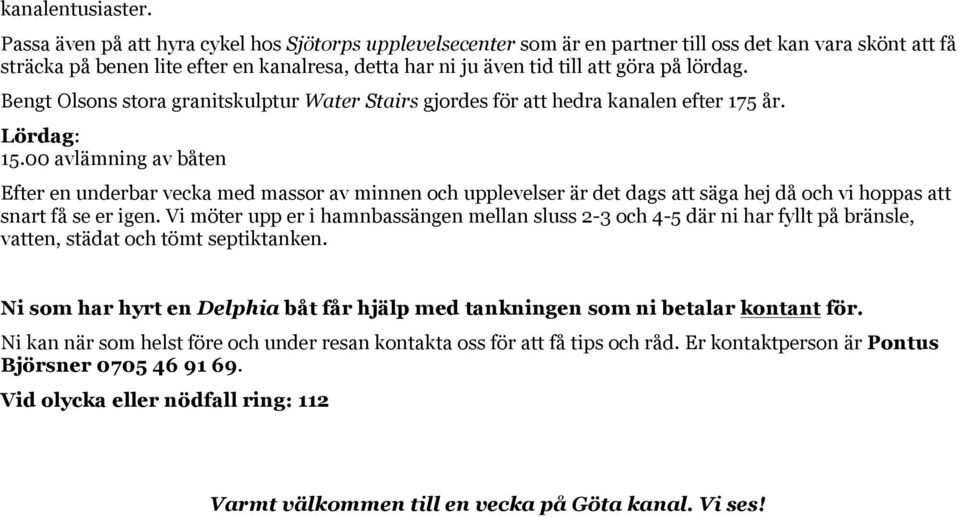 kanalentusiaster.

Passa även på att hyra cykel hos Sjötorps upplevelsecenter som är en partner till oss det kan vara skönt att få sträcka på benen lite efter en kanalresa, detta har ni ju även tid till att göra på lördag.

Bengt Olsons stora granitskulptur Water Stairs gjordes för att hedra kanalen efter 175 år.

Lördag:
15.00 avlämning av båten

Efter en underbar vecka med massor av minnen och upplevelser är det dags att säga hej då och vi hoppas att snart få se er igen. Vi möter upp er i hamnbassängen mellan sluss 2-3 och 4-5 där ni har fyllt på bränsle, vatten, städat och tömt septiktanken.

Ni som har hyrt en Delphia båt får hjälp med tankningen som ni betalar kontant för.

Ni kan när som helst före och under resan kontakta oss för att få tips och råd. Er kontaktperson är Pontus Björsner 0705 46 91 69.

Vid olycka eller nödfall ring: 112

Varmt välkommen till en vecka på Göta kanal. Vi ses!